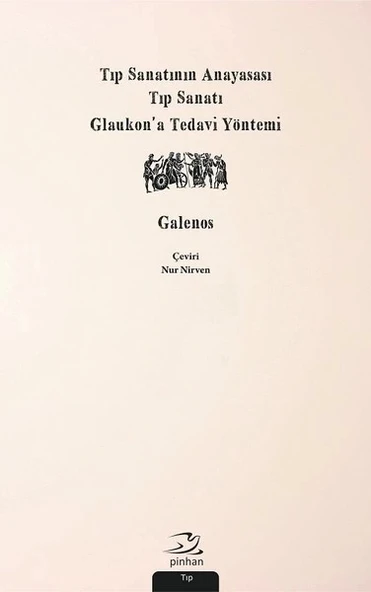 Tıp Sanatının Anayasası
Tıp Sanatı
Glaukon'a Tedavi Yöntemi

Galenos

Çeviri
Nur Nirven

pinhan

Tıp